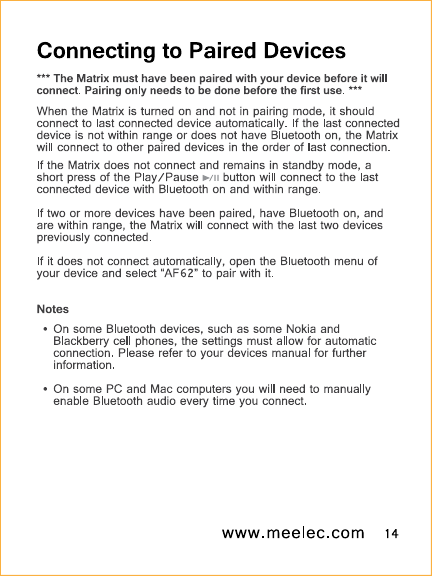 Connecting to Paired Devices

*** The Matrix must have been paired with your device before it will connect. Pairing only needs to be done before the first use. ***

When the Matrix is turned on and not in pairing mode, it should connect to last connected device automatically. If the last connected device is not within range or does not have Bluetooth on, the Matrix will connect to other paired devices in the order of last connection.

If the Matrix does not connect and remains in standby mode, a short press of the Play/Pause ►/II button will connect to the last connected device with Bluetooth on and within range.

If two or more devices have been paired, have Bluetooth on, and are within range, the Matrix will connect with the last two devices previously connected.

If it does not connect automatically, open the Bluetooth menu of your device and select "AF62" to pair with it.

Notes

• On some Bluetooth devices, such as some Nokia and Blackberry cell phones, the settings must allow for automatic connection. Please refer to your devices manual for further information.

• On some PC and Mac computers you will need to manually enable Bluetooth audio every time you connect.

www.meelec.com 14